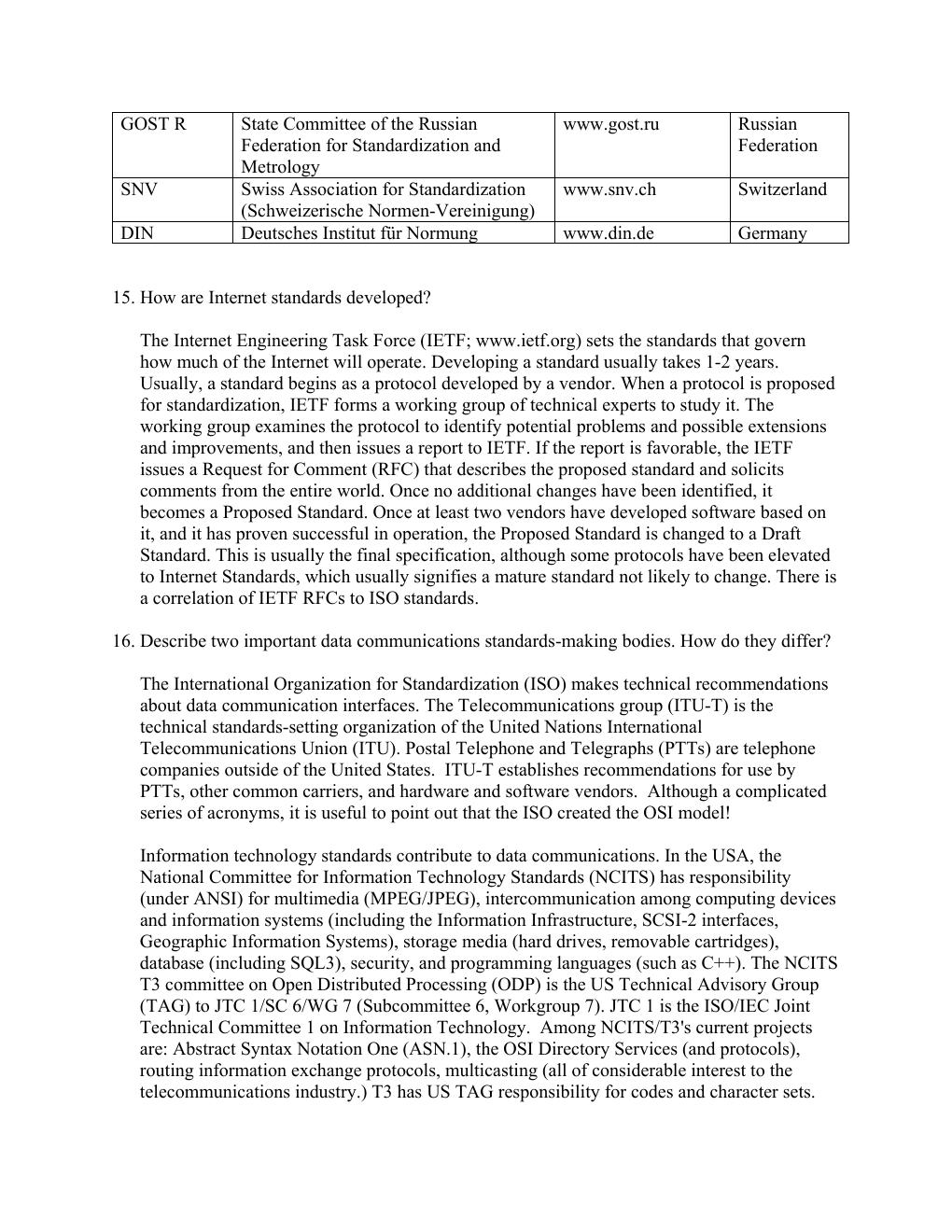 | GOST R | State Committee of the Russian Federation for Standardization and Metrology | www.gost.ru | Russian Federation |
|---|---|---|---|
| SNV | Swiss Association for Standardization (Schweizerische Normen-Vereinigung) | www.snv.ch | Switzerland |
| DIN | Deutsches Institut für Normung | www.din.de | Germany |

15. How are Internet standards developed?

The Internet Engineering Task Force (IETF; www.ietf.org) sets the standards that govern how much of the Internet will operate. Developing a standard usually takes 1-2 years. Usually, a standard begins as a protocol developed by a vendor. When a protocol is proposed for standardization, IETF forms a working group of technical experts to study it. The working group examines the protocol to identify potential problems and possible extensions and improvements, and then issues a report to IETF. If the report is favorable, the IETF issues a Request for Comment (RFC) that describes the proposed standard and solicits comments from the entire world. Once no additional changes have been identified, it becomes a Proposed Standard. Once at least two vendors have developed software based on it, and it has proven successful in operation, the Proposed Standard is changed to a Draft Standard. This is usually the final specification, although some protocols have been elevated to Internet Standards, which usually signifies a mature standard not likely to change. There is a correlation of IETF RFCs to ISO standards.

16. Describe two important data communications standards-making bodies. How do they differ?

The International Organization for Standardization (ISO) makes technical recommendations about data communication interfaces. The Telecommunications group (ITU-T) is the technical standards-setting organization of the United Nations International Telecommunications Union (ITU). Postal Telephone and Telegraphs (PTTs) are telephone companies outside of the United States. ITU-T establishes recommendations for use by PTTs, other common carriers, and hardware and software vendors. Although a complicated series of acronyms, it is useful to point out that the ISO created the OSI model!

Information technology standards contribute to data communications. In the USA, the National Committee for Information Technology Standards (NCITS) has responsibility (under ANSI) for multimedia (MPEG/JPEG), intercommunication among computing devices and information systems (including the Information Infrastructure, SCSI-2 interfaces, Geographic Information Systems), storage media (hard drives, removable cartridges), database (including SQL3), security, and programming languages (such as C++). The NCITS T3 committee on Open Distributed Processing (ODP) is the US Technical Advisory Group (TAG) to JTC 1/SC 6/WG 7 (Subcommittee 6, Workgroup 7). JTC 1 is the ISO/IEC Joint Technical Committee 1 on Information Technology. Among NCITS/T3's current projects are: Abstract Syntax Notation One (ASN.1), the OSI Directory Services (and protocols), routing information exchange protocols, multicasting (all of considerable interest to the telecommunications industry.) T3 has US TAG responsibility for codes and character sets.